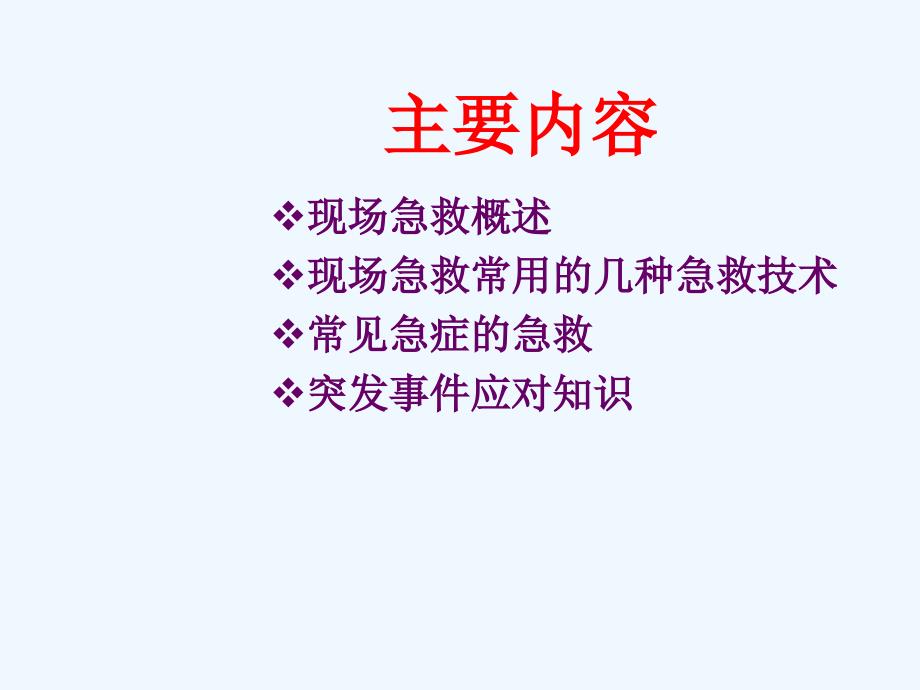 主要内容

❖现场急救概述
❖现场急救常用的几种急救技术
❖常见急症的急救
❖突发事件应对知识